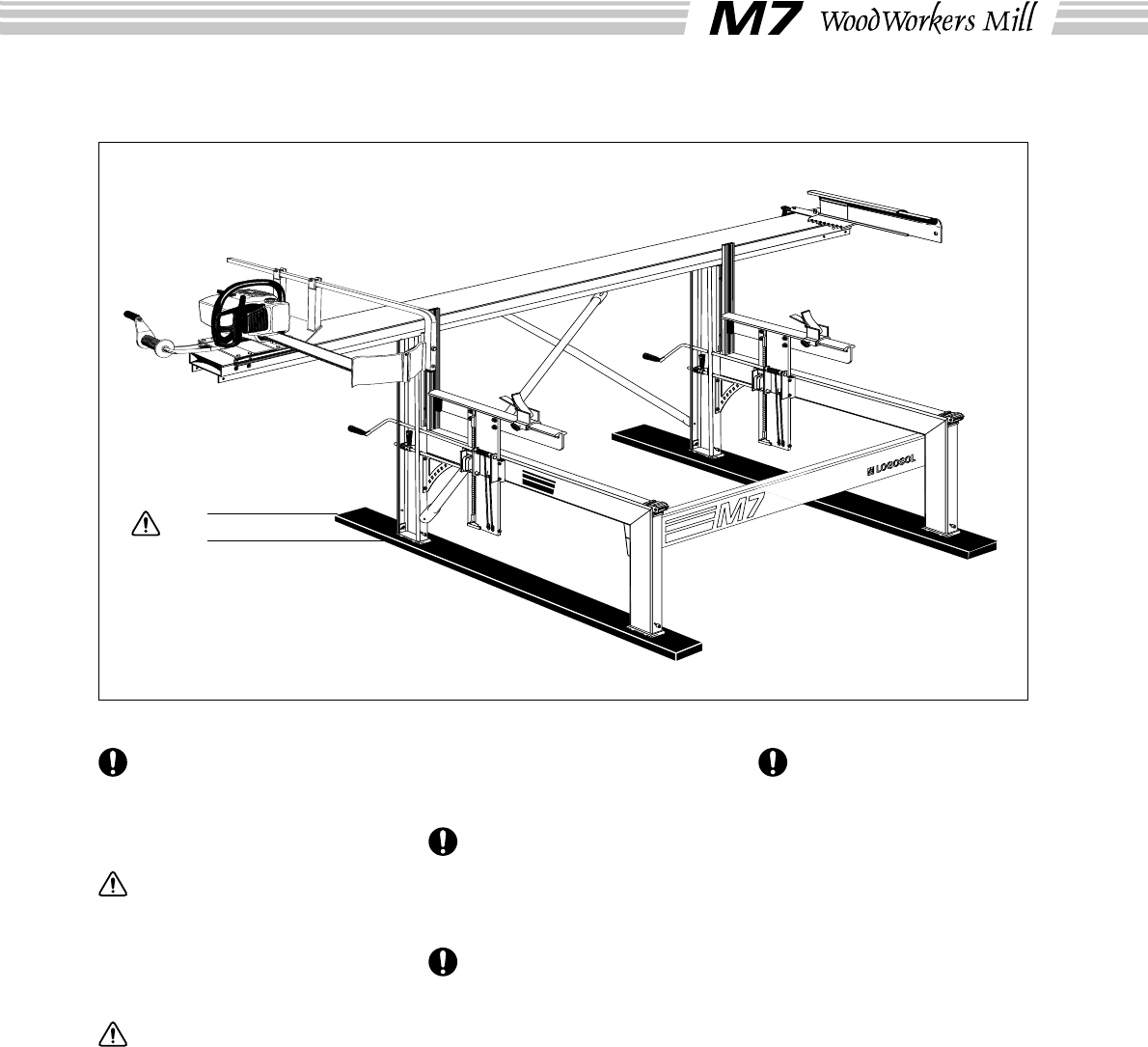 M7 WoodWorkers Mill

LOGOSOL

M7